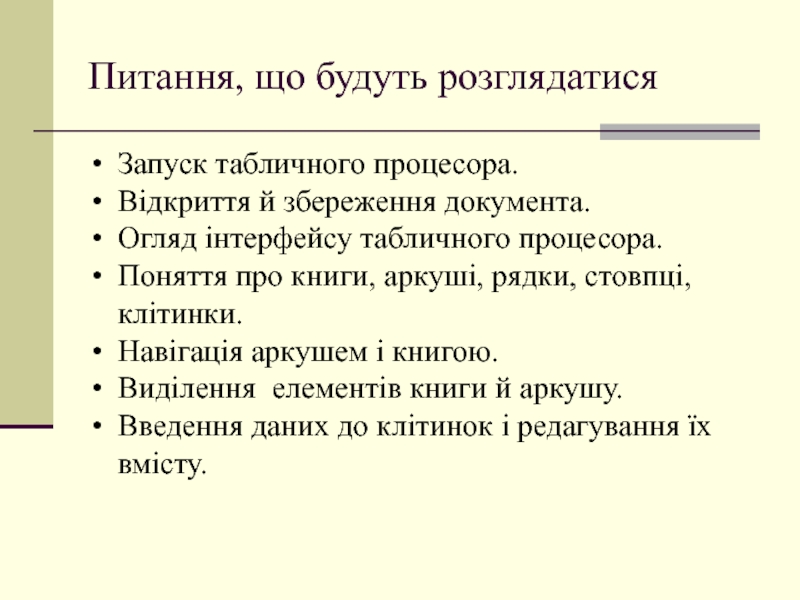 Питання, що будуть розглядатися

• Запуск табличного процесора.
• Відкриття й збереження документа.
• Огляд інтерфейсу табличного процесора.
• Поняття про книги, аркуші, рядки, стовпці, клітинки.
• Навігація аркушем і книгою.
• Виділення елементів книги й аркушу.
• Введення даних до клітинок і редагування їх вмісту.